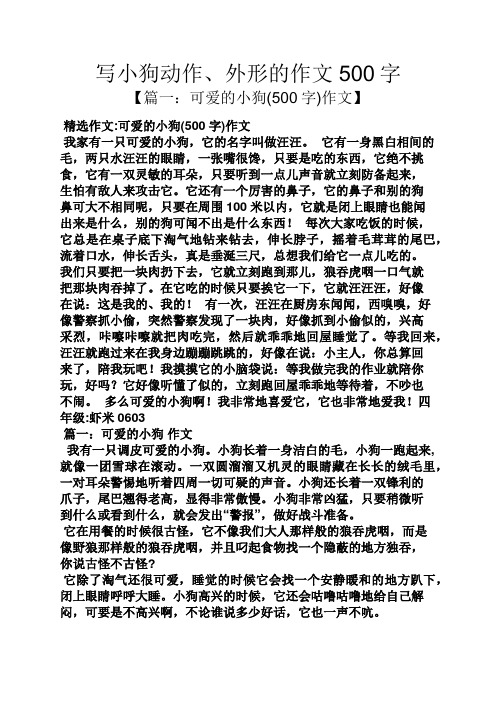 写小狗动作、外形的作文 500 字
【篇一：可爱的小狗(500 字)作文】

精选作文:可爱的小狗(500 字)作文
我家有一只可爱的小狗，它的名字叫做汪汪。 它有一身黑白相间的毛，两只水汪汪的眼睛，一张嘴很馋，只要是吃的东西，它绝不挑食，它有一双灵敏的耳朵，只要听到一点儿声音就立刻防备起来，生怕有敌人来攻击它。它还有一个厉害的鼻子，它的鼻子和别的狗鼻可大不相同呢，只要在周围 100 米以内，它就是闭上眼睛也能闻出来是什么，别的狗可闻不出是什么东西！ 每次大家吃饭的时候，它总是在桌子底下淘气地钻来钻去，伸长脖子，摇着毛茸茸的尾巴，流着口水，伸长舌头，真是垂涎三尺，总想我们给它一点儿吃的。我们只要把一块肉扔下去，它就立刻跑到那儿，狼吞虎咽一口气就把那块肉吞掉了。在它吃的时候只要挨它一下，它就汪汪汪，好像在说：这是我的、我的！ 有一次，汪汪在厨房东闻闻，西嗅嗅，好像警察抓小偷，突然警察发现了一块肉，好像抓到小偷似的，兴高采烈，咔嚓咔嚓就把肉吃完，然后就乖乖地回屋睡觉了。等我回来，汪汪就跑过来在我身边蹦蹦跳跳的，好像在说：小主人，你总算回来了，陪我玩吧！我摸摸它的小脑袋说：等我做完我的作业就陪你玩，好吗？它好像听懂了似的，立刻跑回屋乖乖地等待着，不吵也不闹。 多么可爱的小狗啊！我非常地喜爱它，它也非常地爱我！四年级:虾米 0603
篇一：可爱的小狗 作文
我有一只调皮可爱的小狗。小狗长着一身洁白的毛，小狗一跑起来，就像一团雪球在滚动。一双圆溜溜又机灵的眼睛藏在长长的绒毛里，一对耳朵警惕地听着四周一切可疑的声音。小狗还长着一双锋利的爪子，尾巴翘得老高，显得非常傲慢。小狗非常凶猛，只要稍微听到什么或看到什么，就会发出“警报”，做好战斗准备。
它在用餐的时候很古怪，它不像我们大人那样般的狼吞虎咽，而是像野狼那样般的狼吞虎咽，并且叼起食物找一个隐蔽的地方独吞，你说古怪不古怪？
它除了淘气还很可爱，睡觉的时候它会找一个安静暖和的地方趴下，闭上眼睛呼呼大睡。小狗高兴的时候，它还会咕噜咕噜地给自己解闷，可要是不高兴啊，不论谁说多少好话，它也一声不吭。